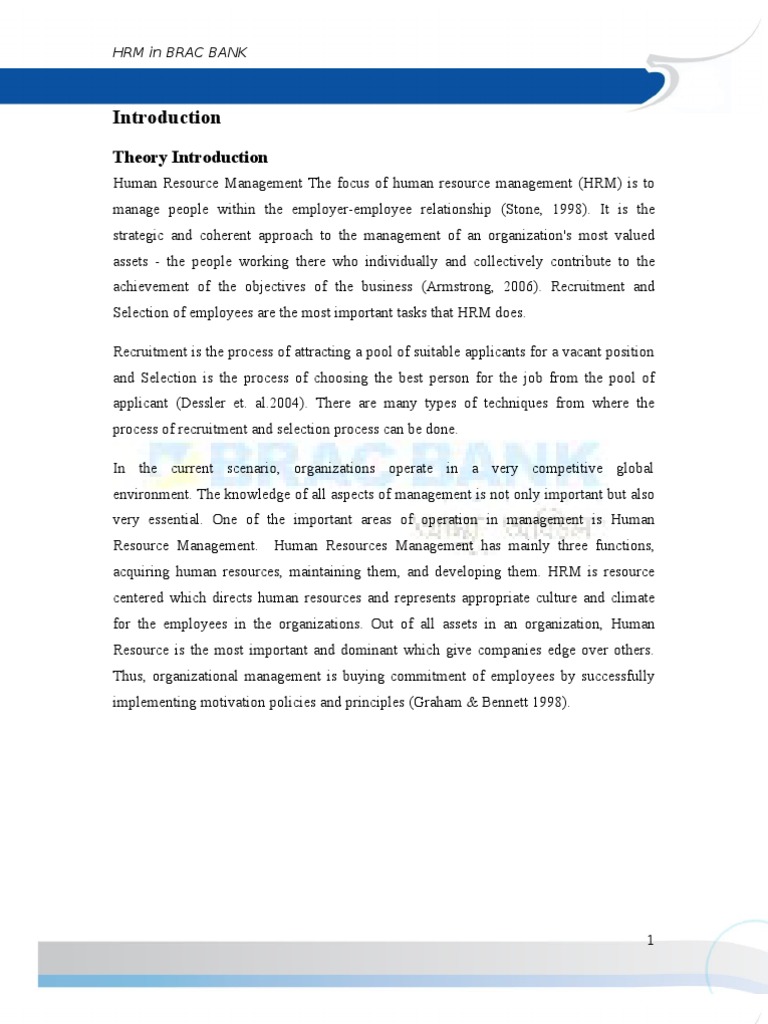 HRM in BRAC BANK

Introduction

Theory Introduction

Human Resource Management The focus of human resource management (HRM) is to manage people within the employer-employee relationship (Stone, 1998). It is the strategic and coherent approach to the management of an organization's most valued assets - the people working there who individually and collectively contribute to the achievement of the objectives of the business (Armstrong, 2006). Recruitment and Selection of employees are the most important tasks that HRM does.

Recruitment is the process of attracting a pool of suitable applicants for a vacant position and Selection is the process of choosing the best person for the job from the pool of applicant (Dessler et. al.2004). There are many types of techniques from where the process of recruitment and selection process can be done.

BRAC BANK

In the current scenario, organizations operate in a very competitive global environment. The knowledge of all aspects of management is not only important but also very essential. One of the important areas of operation in management is Human Resource Management. Human Resources Management has mainly three functions, acquiring human resources, maintaining them, and developing them. HRM is resource centered which directs human resources and represents appropriate culture and climate for the employees in the organizations. Out of all assets in an organization, Human Resource is the most important and dominant which give companies edge over others. Thus, organizational management is buying commitment of employees by successfully implementing motivation policies and principles (Graham & Bennett 1998).

1